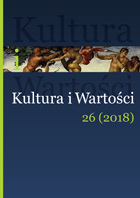 Kultura

i

Wartości

Kultura i Wartości

26 (2018)